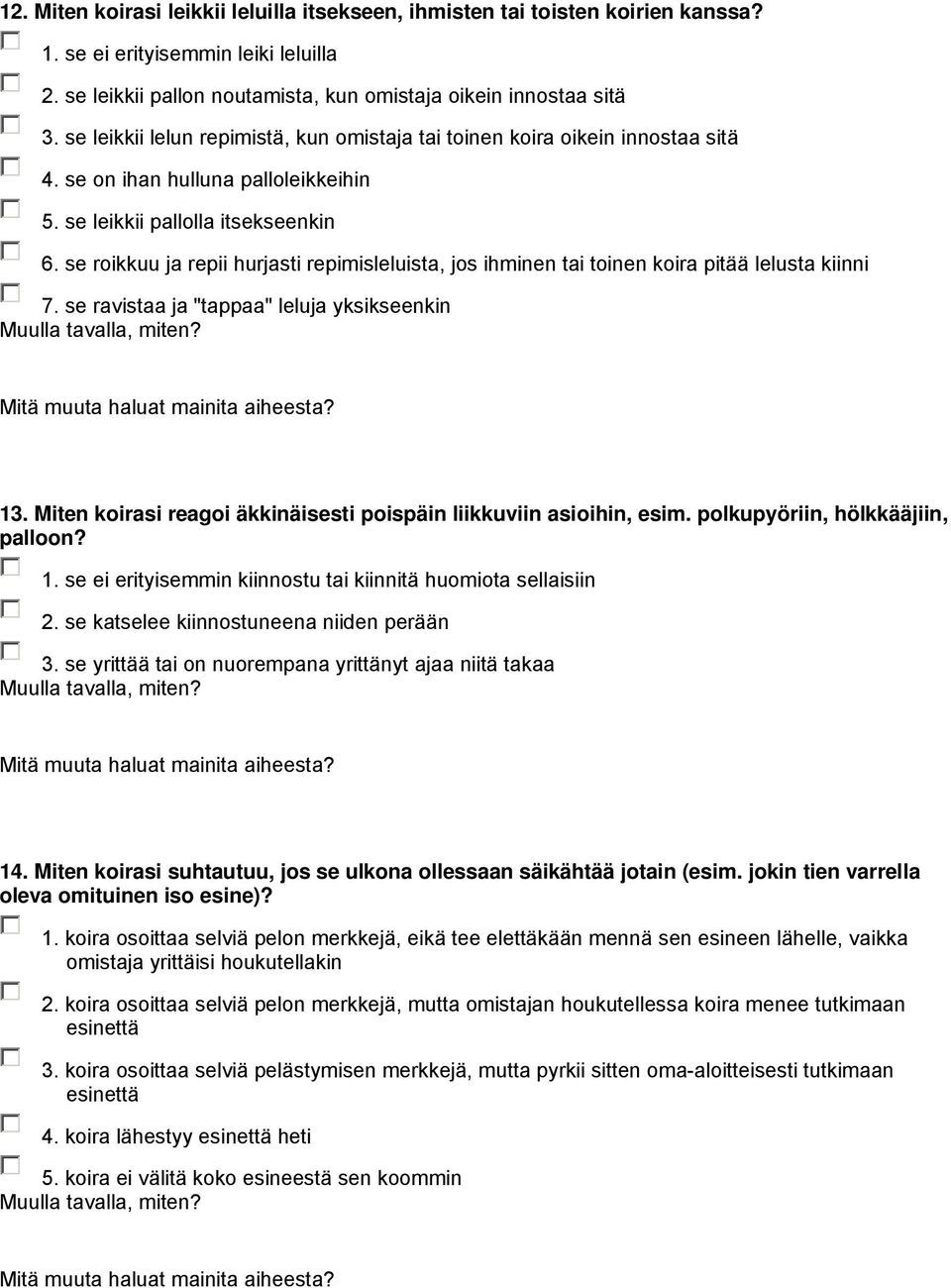 12. Miten koirasi leikkii leluilla itsekseen, ihmisten tai toisten koirien kanssa?

1. se ei erityisemmin leiki leluilla

2. se leikkii pallon noutamista, kun omistaja oikein innostaa sitä

3. se leikkii lelun repimistä, kun omistaja tai toinen koira oikein innostaa sitä

4. se on ihan hulluna palloleikkeihin

5. se leikkii pallolla itsekseenkin

6. se roikkuu ja repii hurjasti repimisleluista, jos ihminen tai toinen koira pitää lelusta kiinni

7. se ravistaa ja "tappaa" leluja yksikseenkin

Muulla tavalla, miten?

Mitä muuta haluat mainita aiheesta?

13. Miten koirasi reagoi äkkinäisesti poispäin liikkuviin asioihin, esim. polkupyöriin, hölkkääjiin, palloon?

1. se ei erityisemmin kiinnostu tai kiinnitä huomiota sellaisiin

2. se katselee kiinnostuneena niiden perään

3. se yrittää tai on nuorempana yrittänyt ajaa niitä takaa

Muulla tavalla, miten?

Mitä muuta haluat mainita aiheesta?

14. Miten koirasi suhtautuu, jos se ulkona ollessaan säikähtää jotain (esim. jokin tien varrella oleva omituinen iso esine)?

1. koira osoittaa selviä pelon merkkejä, eikä tee elettäkään mennä sen esineen lähelle, vaikka omistaja yrittäisi houkutellakin

2. koira osoittaa selviä pelon merkkejä, mutta omistajan houkutellessa koira menee tutkimaan esinettä

3. koira osoittaa selviä pelästymisen merkkejä, mutta pyrkii sitten oma-aloitteisesti tutkimaan esinettä

4. koira lähestyy esinettä heti

5. koira ei välitä koko esineestä sen koommin

Muulla tavalla, miten?

Mitä muuta haluat mainita aiheesta?